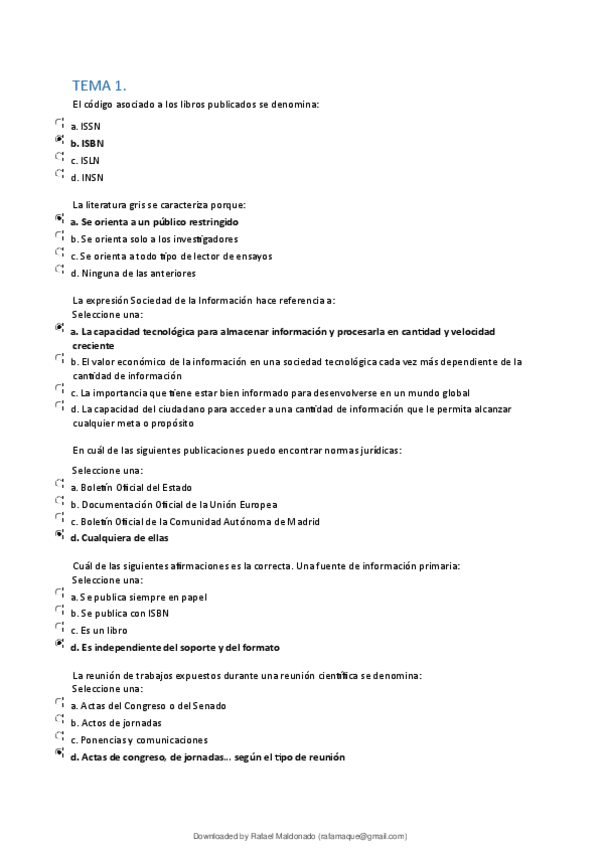 TEMA 1.

El código asociado a los libros publicados se denomina:

a. ISSN
b. ISBN
c. ISLN
d. INSN

La literatura gris se caracteriza porque:

a. Se orienta a un público restringido
b. Se orienta solo a los investigadores
c. Se orienta a todo tipo de lector de ensayos
d. Ninguna de las anteriores

La expresión Sociedad de la Información hace referencia a:
Seleccione una:

a. La capacidad tecnológica para almacenar información y procesarla en cantidad y velocidad creciente
b. El valor económico de la información en una sociedad tecnológica cada vez más dependiente de la cantidad de información
c. La importancia que tiene estar bien informado para desenvolverse en un mundo global
d. La capacidad del ciudadano para acceder a una cantidad de información que le permita alcanzar cualquier meta o propósito

En cuál de las siguientes publicaciones puedo encontrar normas jurídicas:

Seleccione una:

a. Boletín Oficial del Estado
b. Documentación Oficial de la Unión Europea
c. Boletín Oficial de la Comunidad Autónoma de Madrid
d. Cualquiera de ellas

Cuál de las siguientes afirmaciones es la correcta. Una fuente de información primaria:
Seleccione una:

a. Se publica siempre en papel
b. Se publica con ISBN
c. Es un libro
d. Es independiente del soporte y del formato

La reunión de trabajos expuestos durante una reunión científica se denomina:
Seleccione una:

a. Actas del Congreso o del Senado
b. Actos de jornadas
c. Ponencias y comunicaciones
d. Actas de congreso, de jornadas... según el tipo de reunión

Downloaded by Rafael Maldonado (rafamaque@gmail.com)